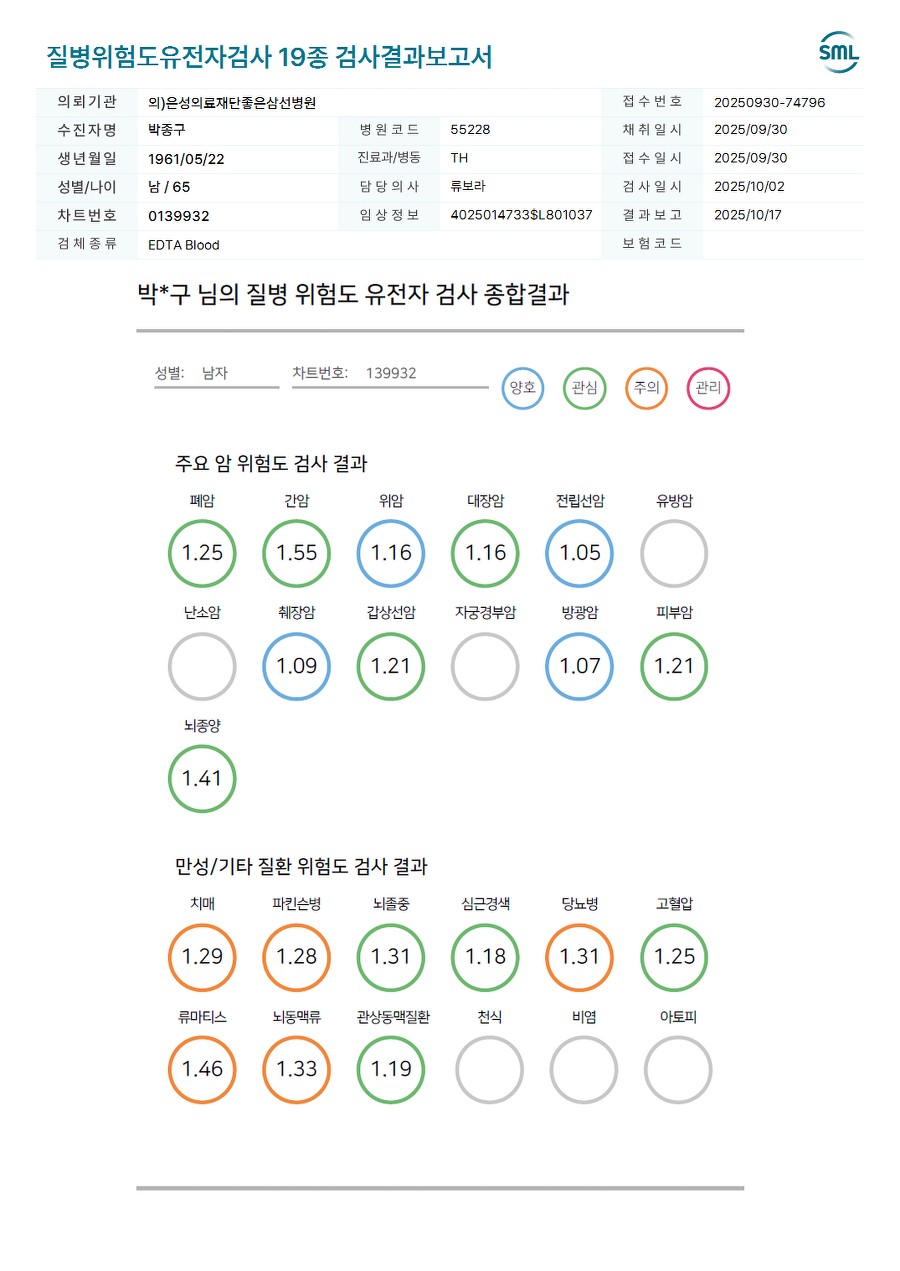 질병위험도유전자검사 19종 검사결과보고서

SML

| 의뢰기관 | 의)은성의료재단좋은삼선병원 | | | 접수번호 | 20250930-74796 |
|---|---|---|---|---|---|
| 수진자명 | 박종구 | 병원코드 | 55228 | 채취일시 | 2025/09/30 |
| 생년월일 | 1961/05/22 | 진료과/병동 | TH | 접수일시 | 2025/09/30 |
| 성별/나이 | 남 / 65 | 담당의사 | 류보라 | 검사일시 | 2025/10/02 |
| 차트번호 | 0139932 | 임상정보 | 4025014733$L801037 | 결과보고 | 2025/10/17 |
| 검체종류 | EDTA Blood | | | 보험코드 | |

박*구 님의 질병 위험도 유전자 검사 종합결과

성별: 남자

차트번호: 139932

양호 관심 주의 관리

주요 암 위험도 검사 결과

폐암 1.25
간암 1.55
위암 1.16
대장암 1.16
전립선암 1.05
유방암
난소암
췌장암 1.09
갑상선암 1.21
자궁경부암
방광암 1.07
피부암 1.21
뇌종양 1.41

만성/기타 질환 위험도 검사 결과

치매 1.29
파킨슨병 1.28
뇌졸중 1.31
심근경색 1.18
당뇨병 1.31
고혈압 1.25
류마티스 1.46
뇌동맥류 1.33
관상동맥질환 1.19
천식
비염
아토피